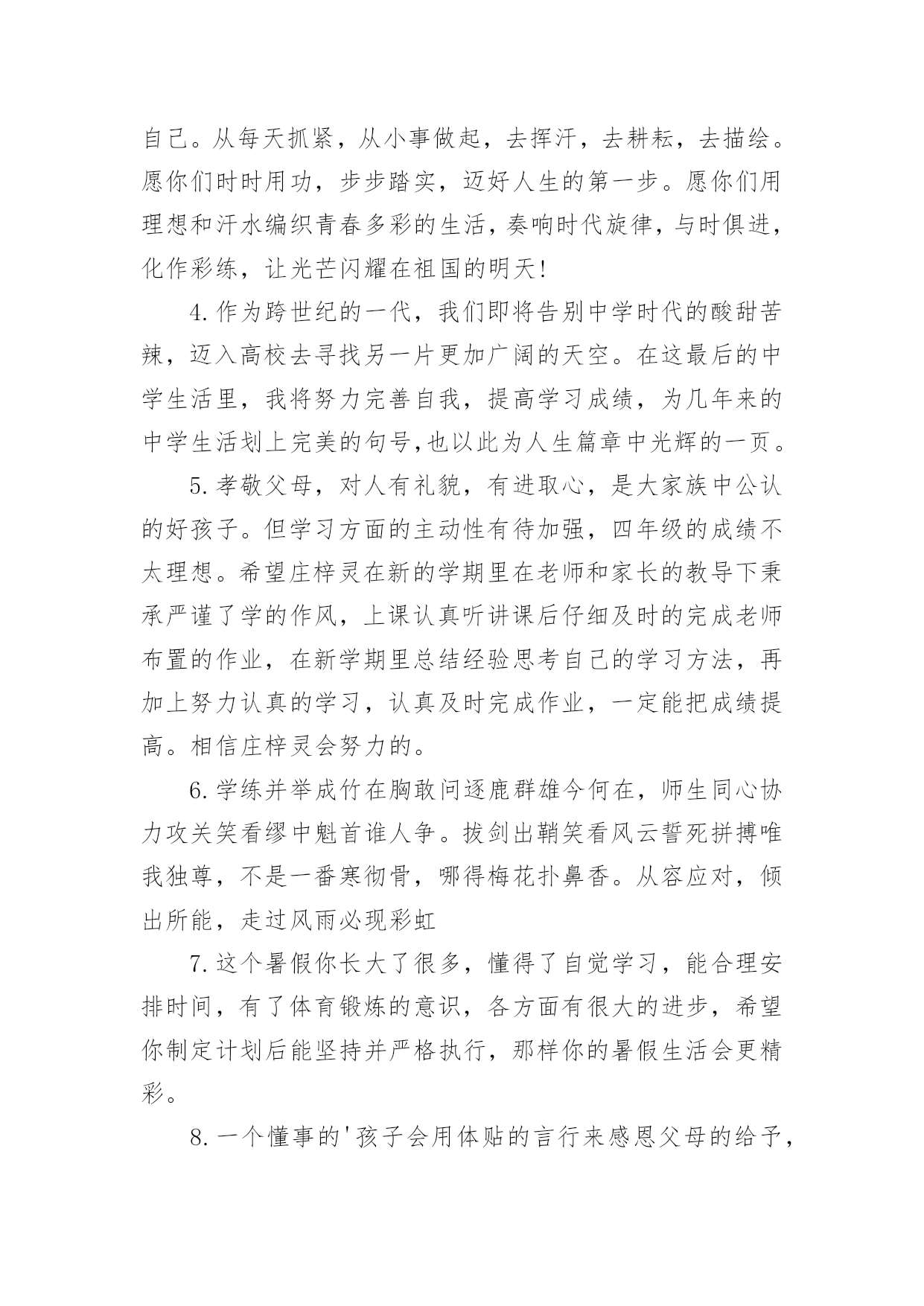 自己。从每天抓紧，从小事做起，去挥汗，去耕耘，去描绘。愿你们时时用功，步步踏实，迈好人生的第一步。愿你们用理想和汗水编织青春多彩的生活，奏响时代旋律，与时俱进，化作彩练，让光芒闪耀在祖国的明天!

4.作为跨世纪的一代，我们即将告别中学时代的酸甜苦辣，迈入高校去寻找另一片更加广阔的天空。在这最后的中学生活里，我将努力完善自我，提高学习成绩，为几年来的中学生活划上完美的句号,也以此为人生篇章中光辉的一页。

5.孝敬父母，对人有礼貌，有进取心，是大家族中公认的好孩子。但学习方面的主动性有待加强，四年级的成绩不太理想。希望庄梓灵在新的学期里在老师和家长的教导下秉承严谨了学的作风，上课认真听讲课后仔细及时的完成老师布置的作业，在新学期里总结经验思考自己的学习方法，再加上努力认真的学习，认真及时完成作业，一定能把成绩提高。相信庄梓灵会努力的。

6.学练并举成竹在胸敢问逐鹿群雄今何在，师生同心协力攻关笑看缪中魁首谁人争。拔剑出鞘笑看风云誓死拼搏唯我独尊，不是一番寒彻骨，哪得梅花扑鼻香。从容应对，倾出所能，走过风雨必现彩虹

7.这个暑假你长大了很多，懂得了自觉学习，能合理安排时间，有了体育锻炼的意识，各方面有很大的进步，希望你制定计划后能坚持并严格执行，那样你的暑假生活会更精彩。

8.一个懂事的'孩子会用体贴的言行来感恩父母的给予，